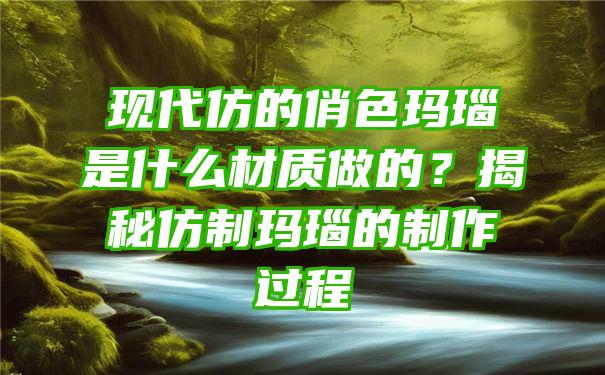 现代仿的俏色玛瑙是什么材质做的？揭秘仿制玛瑙的制作过程